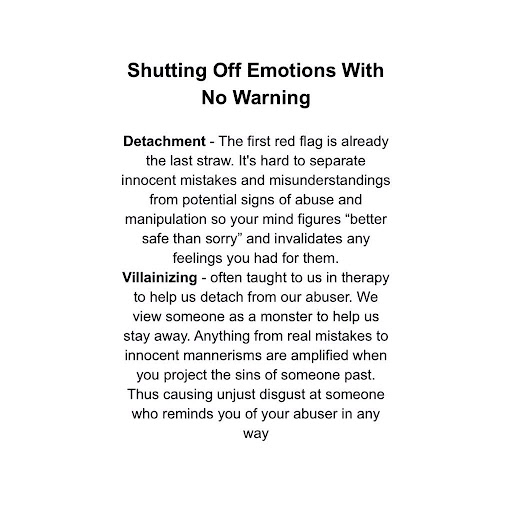 Shutting Off Emotions With No Warning

Detachment - The first red flag is already the last straw. It's hard to separate innocent mistakes and misunderstandings from potential signs of abuse and manipulation so your mind figures “better safe than sorry” and invalidates any feelings you had for them.
Villainizing - often taught to us in therapy to help us detach from our abuser. We view someone as a monster to help us stay away. Anything from real mistakes to innocent mannerisms are amplified when you project the sins of someone past. Thus causing unjust disgust at someone who reminds you of your abuser in any way